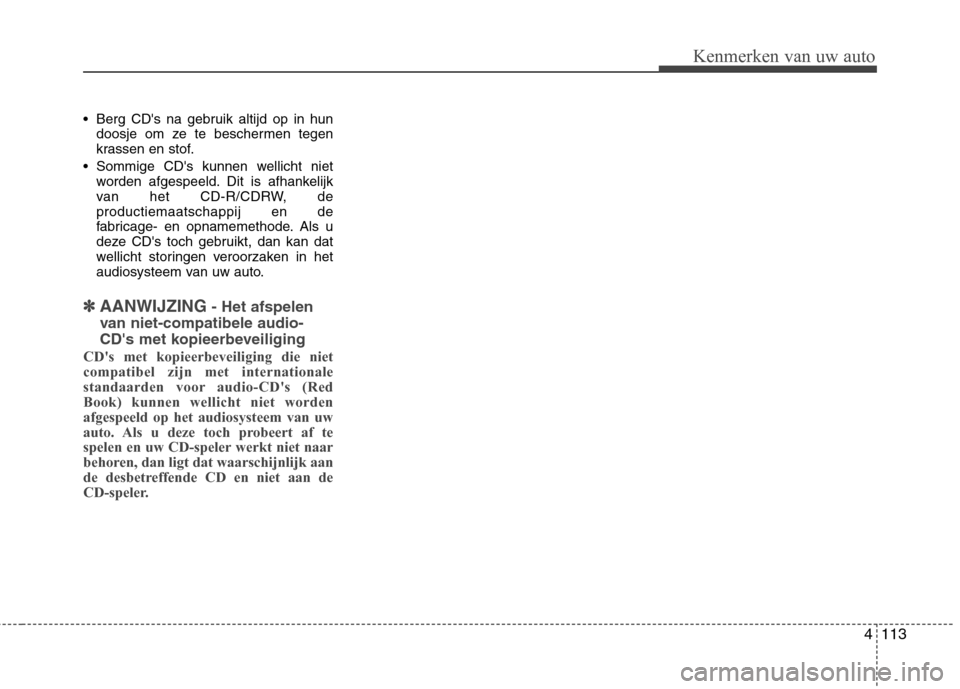 Kenmerken van uw auto

• Berg CD's na gebruik altijd op in hun doosje om ze te beschermen tegen krassen en stof.
• Sommige CD's kunnen wellicht niet worden afgespeeld. Dit is afhankelijk van het CD-R/CDRW, de productiemaatschappij en de fabricage- en opnamemethode. Als u deze CD's toch gebruikt, dan kan dat wellicht storingen veroorzaken in het audiosysteem van uw auto.

✽ AANWIJZING - Het afspelen van niet-compatibele audio-CD's met kopieerbeveiliging

CD's met kopieerbeveiliging die niet compatibel zijn met internationale standaarden voor audio-CD's (Red Book) kunnen wellicht niet worden afgespeeld op het audiosysteem van uw auto. Als u deze toch probeert af te spelen en uw CD-speler werkt niet naar behoren, dan ligt dat waarschijnlijk aan de desbetreffende CD en niet aan de CD-speler.

4 113

carmanualsonline.info